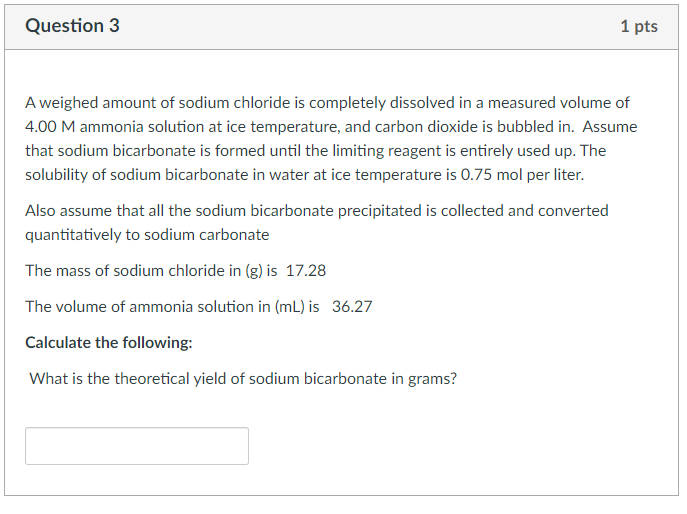 Question 3

1 pts

A weighed amount of sodium chloride is completely dissolved in a measured volume of 4.00 M ammonia solution at ice temperature, and carbon dioxide is bubbled in. Assume that sodium bicarbonate is formed until the limiting reagent is entirely used up. The solubility of sodium bicarbonate in water at ice temperature is 0.75 mol per liter.

Also assume that all the sodium bicarbonate precipitated is collected and converted quantitatively to sodium carbonate

The mass of sodium chloride in (g) is 17.28

The volume of ammonia solution in (mL) is 36.27

Calculate the following:

What is the theoretical yield of sodium bicarbonate in grams?